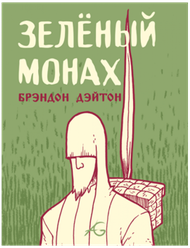 ЗЕЛЁНЫЙ МОНАХ

БРЭНДОН ДЭЙТОН

AG